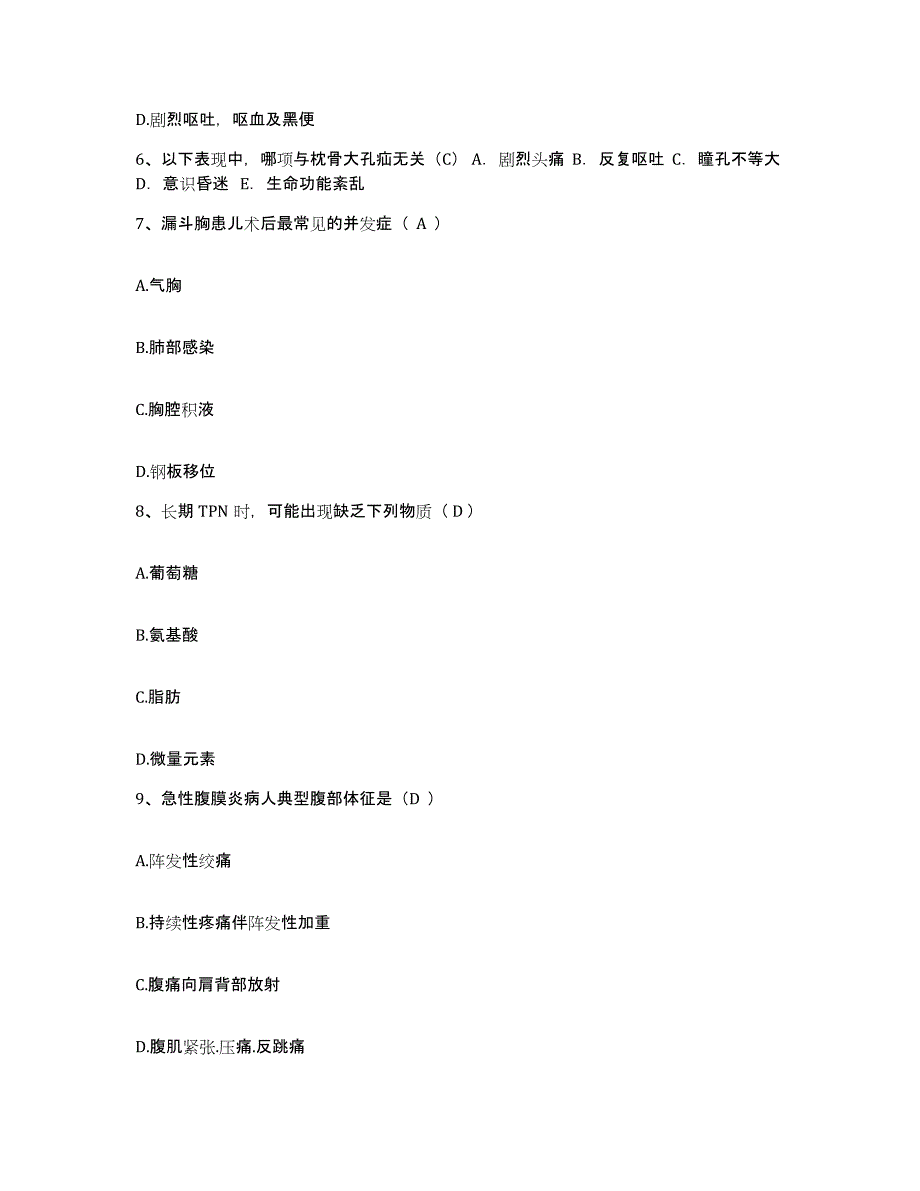 D.剧烈呕吐，呕血及黑便

6、以下表现中，哪项与枕骨大孔疝无关（C） A. 剧烈头痛 B. 反复呕吐 C. 瞳孔不等大 D. 意识昏迷 E. 生命功能紊乱

7、漏斗胸患儿术后最常见的并发症（ A ）

A.气胸

B.肺部感染

C.胸腔积液

D.钢板移位

8、长期 TPN 时，可能出现缺乏下列物质（ D ）

A.葡萄糖

B.氨基酸

C.脂肪

D.微量元素

9、急性腹膜炎病人典型腹部体征是（D ）

A.阵发性绞痛

B.持续性疼痛伴阵发性加重

C.腹痛向肩背部放射

D.腹肌紧张.压痛.反跳痛